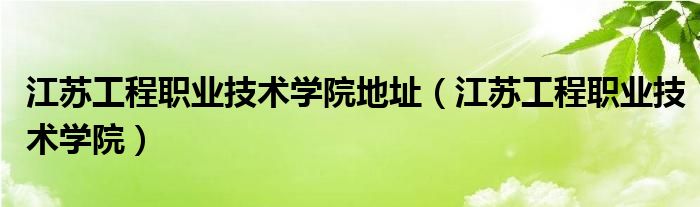 江苏工程职业技术学院地址（江苏工程职业技术学院）